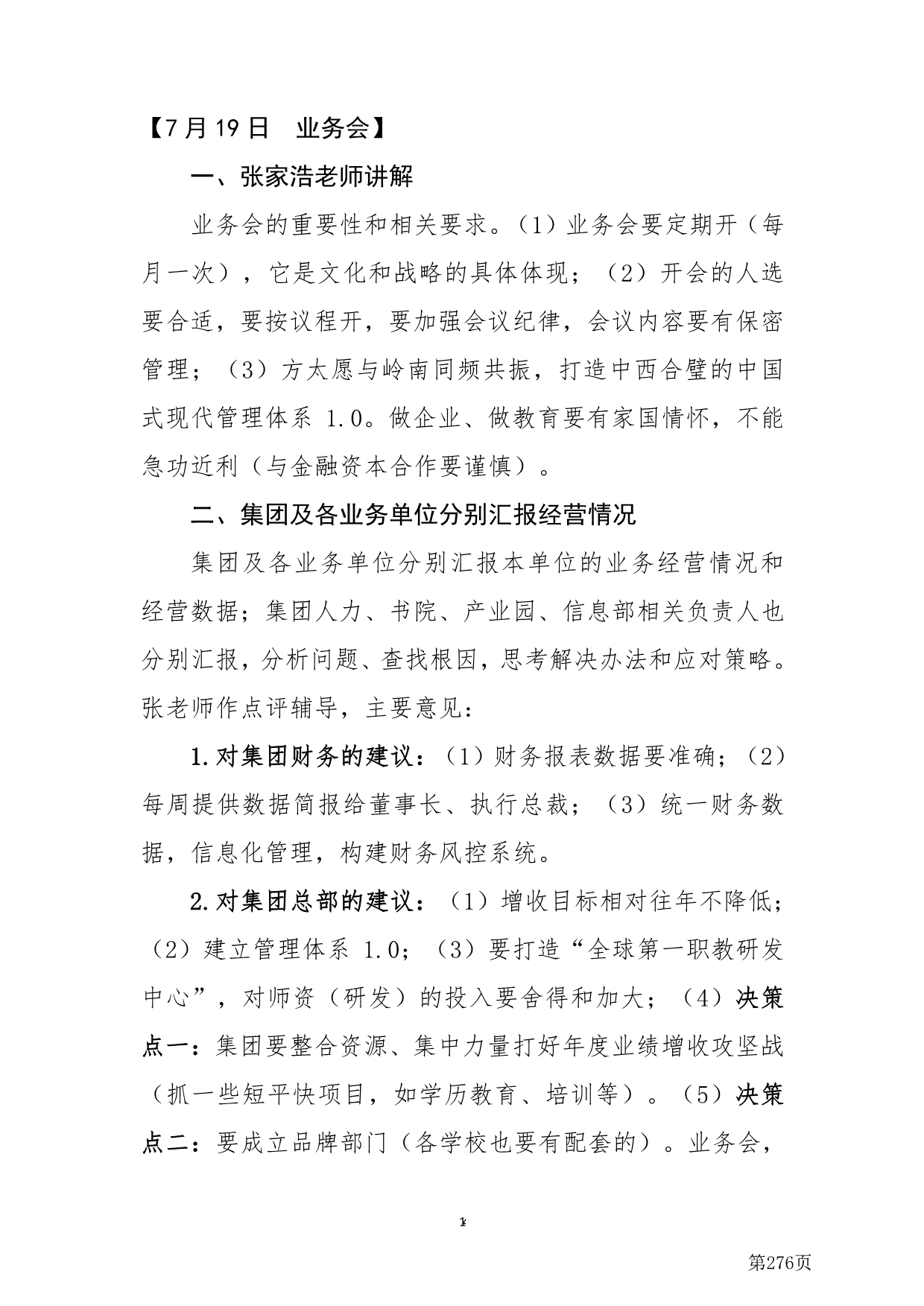 【7月19日 业务会】

一、张家浩老师讲解

业务会的重要性和相关要求。（1）业务会要定期开（每月一次），它是文化和战略的具体体现；（2）开会的人选要合适，要按议程开，要加强会议纪律，会议内容要有保密管理；（3）方太愿与岭南同频共振，打造中西合璧的中国式现代管理体系 1.0。做企业、做教育要有家国情怀，不能急功近利（与金融资本合作要谨慎）。

二、集团及各业务单位分别汇报经营情况

集团及各业务单位分别汇报本单位的业务经营情况和经营数据；集团人力、书院、产业园、信息部相关负责人也分别汇报，分析问题、查找根因，思考解决办法和应对策略。张老师作点评辅导，主要意见：

1.对集团财务的建议：（1）财务报表数据要准确；（2）每周提供数据简报给董事长、执行总裁；（3）统一财务数据，信息化管理，构建财务风控系统。

2.对集团总部的建议：（1）增收目标相对往年不降低；（2）建立管理体系 1.0；（3）要打造“全球第一职教研发中心”，对师资（研发）的投入要舍得和加大；（4）决策点一：集团要整合资源、集中力量打好年度业绩增收攻坚战（抓一些短平快项目，如学历教育、培训等）。（5）决策点二：要成立品牌部门（各学校也要有配套的）。业务会，

1

第276页